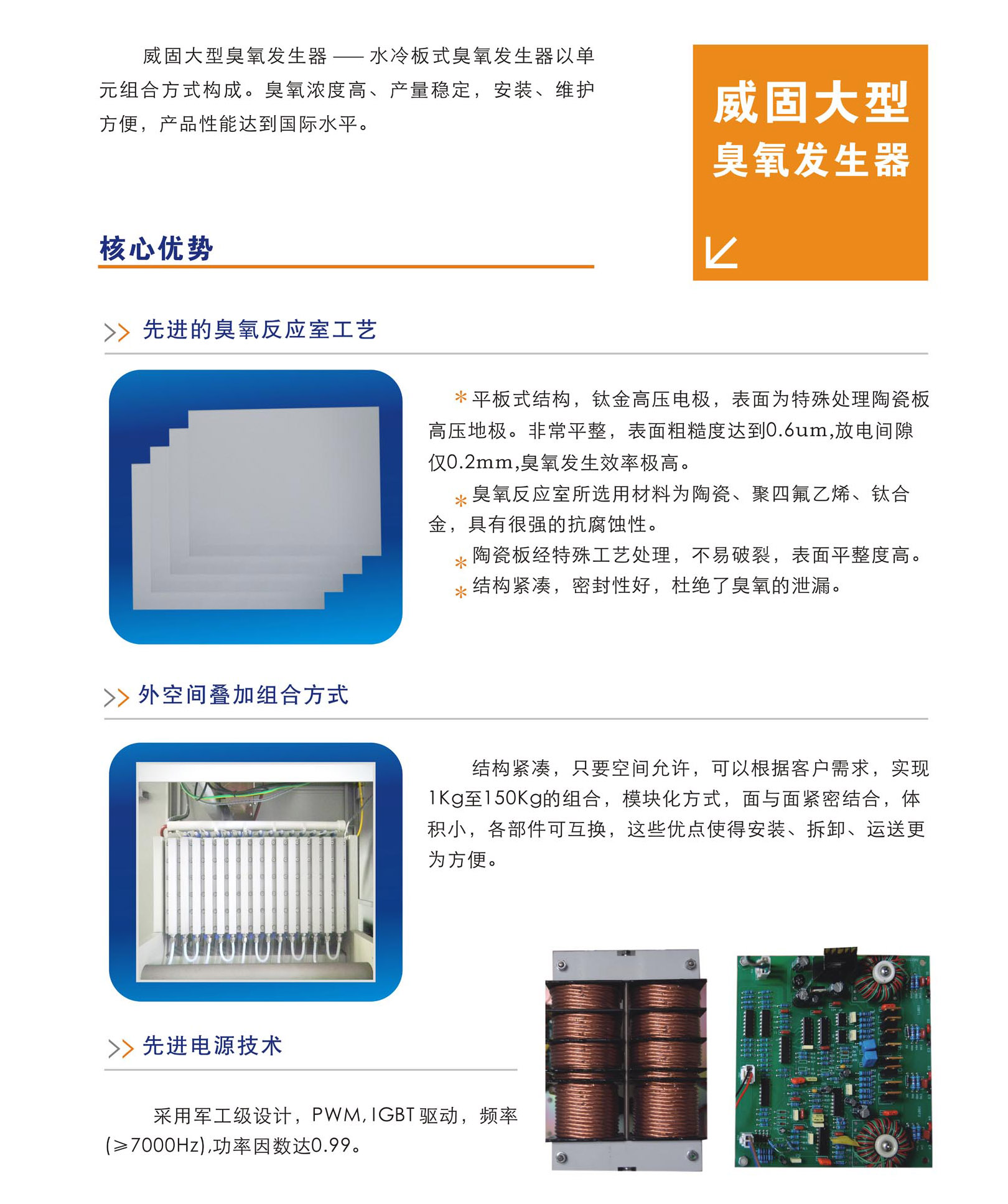 威固大型臭氧发生器 —— 水冷板式臭氧发生器以单元组合方式构成。臭氧浓度高、产量稳定，安装、维护方便，产品性能达到国际水平。

威固大型
臭氧发生器

核心优势

>> 先进的臭氧反应室工艺

* 平板式结构，钛金高压电极，表面为特殊处理陶瓷板高压地极。非常平整，表面粗糙度达到0.6um,放电间隙仅0.2mm,臭氧发生效率极高。

* 臭氧反应室所选用材料为陶瓷、聚四氟乙烯、钛合金，具有很强的抗腐蚀性。

* 陶瓷板经特殊工艺处理，不易破裂，表面平整度高。

* 结构紧凑，密封性好，杜绝了臭氧的泄漏。

>> 外空间叠加组合方式

结构紧凑，只要空间允许，可以根据客户需求，实现1Kg至150Kg的组合，模块化方式，面与面紧密结合，体积小，各部件可互换，这些优点使得安装、拆卸、运送更为方便。

>> 先进电源技术

采用军工级设计，PWM, IGBT 驱动，频率(≥7000Hz),功率因数达0.99。